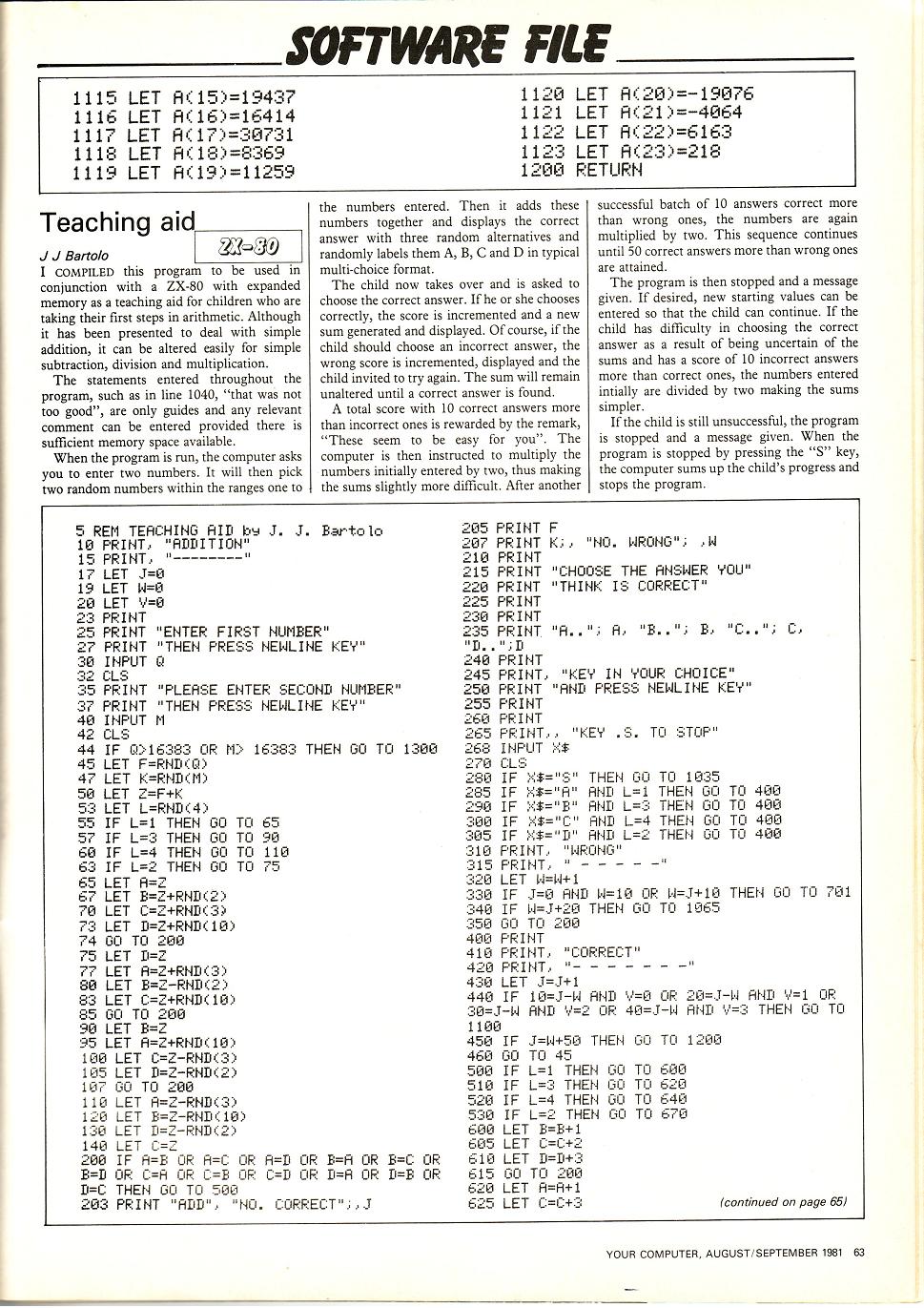 SOFTWARE FILE

1115 LET A(15)=19437
1116 LET A(16)=16414
1117 LET A(17)=30731
1118 LET A(18)=8369
1119 LET A(19)=11259

1120 LET A(20)=-19076
1121 LET A(21)=-4064
1122 LET A(22)=6163
1123 LET A(23)=218
1200 RETURN

Teaching aid

ZX-80

J J Bartolo

I COMPILED this program to be used in conjunction with a ZX-80 with expanded memory as a teaching aid for children who are taking their first steps in arithmetic. Although it has been presented to deal with simple addition, it can be altered easily for simple subtraction, division and multiplication.

The statements entered throughout the program, such as in line 1040, "that was not too good", are only guides and any relevant comment can be entered provided there is sufficient memory space available.

When the program is run, the computer asks you to enter two numbers. It will then pick two random numbers within the ranges one to the numbers entered. Then it adds these numbers together and displays the correct answer with three random alternatives and randomly labels them A, B, C and D in typical multi-choice format.

The child now takes over and is asked to choose the correct answer. If he or she chooses correctly, the score is incremented and a new sum generated and displayed. Of course, if the child should choose an incorrect answer, the wrong score is incremented, displayed and the child invited to try again. The sum will remain unaltered until a correct answer is found.

A total score with 10 correct answers more than incorrect ones is rewarded by the remark, "These seem to be easy for you". The computer is then instructed to multiply the numbers initially entered by two, thus making the sums slightly more difficult. After another successful batch of 10 answers correct more than wrong ones, the numbers are again multiplied by two. This sequence continues until 50 correct answers more than wrong ones are attained.

The program is then stopped and a message given. If desired, new starting values can be entered so that the child can continue. If the child has difficulty in choosing the correct answer as a result of being uncertain of the sums and has a score of 10 incorrect answers more than correct ones, the numbers entered intially are divided by two making the sums simpler.

If the child is still unsuccessful, the program is stopped and a message given. When the program is stopped by pressing the "S" key, the computer sums up the child's progress and stops the program.

5 REM TEACHING AID by J. J. Bartolo
10 PRINT, "ADDITION"
15 PRINT, "--------"
17 LET J=0
19 LET W=0
20 LET V=0
23 PRINT
25 PRINT "ENTER FIRST NUMBER"
27 PRINT "THEN PRESS NEWLINE KEY"
30 INPUT Q
32 CLS
35 PRINT "PLEASE ENTER SECOND NUMBER"
37 PRINT "THEN PRESS NEWLINE KEY"
40 INPUT M
42 CLS
44 IF Q>16383 OR M> 16383 THEN GO TO 1300
45 LET F=RND(Q)
47 LET K=RND(M)
50 LET Z=F+K
53 LET L=RND(4)
55 IF L=1 THEN GO TO 65
57 IF L=3 THEN GO TO 90
60 IF L=4 THEN GO TO 110
63 IF L=2 THEN GO TO 75
65 LET A=Z
67 LET B=Z+RND(2)
70 LET C=Z+RND(3)
73 LET D=Z+RND(10)
74 GO TO 200
75 LET D=Z
77 LET A=Z+RND(3)
80 LET B=Z-RND(2)
83 LET C=Z+RND(10)
85 GO TO 200
90 LET B=Z
95 LET A=Z+RND(10)
100 LET C=Z-RND(3)
105 LET D=Z-RND(2)
107 GO TO 200
110 LET A=Z-RND(3)
120 LET B=Z-RND(10)
130 LET D=Z-RND(2)
140 LET C=Z
200 IF A=B OR A=C OR A=D OR B=A OR B=C OR B=D OR C=A OR C=B OR C=D OR D=A OR D=B OR D=C THEN GO TO 500
203 PRINT "ADD", "NO. CORRECT";,J
205 PRINT F
207 PRINT K;, "NO. WRONG"; ,W
210 PRINT
215 PRINT "CHOOSE THE ANSWER YOU"
220 PRINT "THINK IS CORRECT"
225 PRINT
230 PRINT
235 PRINT "A.."; A, "B.."; B, "C.."; C, "D..";D
240 PRINT
245 PRINT, "KEY IN YOUR CHOICE"
250 PRINT "AND PRESS NEWLINE KEY"
255 PRINT
260 PRINT
265 PRINT,, "KEY .S. TO STOP"
268 INPUT X$
270 CLS
280 IF X$="S" THEN GO TO 1035
285 IF X$="A" AND L=1 THEN GO TO 400
290 IF X$="B" AND L=3 THEN GO TO 400
300 IF X$="C" AND L=4 THEN GO TO 400
305 IF X$="D" AND L=2 THEN GO TO 400
310 PRINT, "WRONG"
315 PRINT, " - - - - -"
320 LET W=W+1
330 IF J=0 AND W=10 OR W=J+10 THEN GO TO 701
340 IF W=J+20 THEN GO TO 1065
350 GO TO 200
400 PRINT
410 PRINT, "CORRECT"
420 PRINT, "- - - - - - -"
430 LET J=J+1
440 IF 10=J-W AND V=0 OR 20=J-W AND V=1 OR 30=J-W AND V=2 OR 40=J-W AND V=3 THEN GO TO 1100
450 IF J=W+50 THEN GO TO 1200
460 GO TO 45
500 IF L=1 THEN GO TO 600
510 IF L=3 THEN GO TO 620
520 IF L=4 THEN GO TO 640
530 IF L=2 THEN GO TO 670
600 LET B=B+1
605 LET C=C+2
610 LET D=D+3
615 GO TO 200
620 LET A=A+1
625 LET C=C+3

(continued on page 65)

YOUR COMPUTER, AUGUST/SEPTEMBER 1981 63